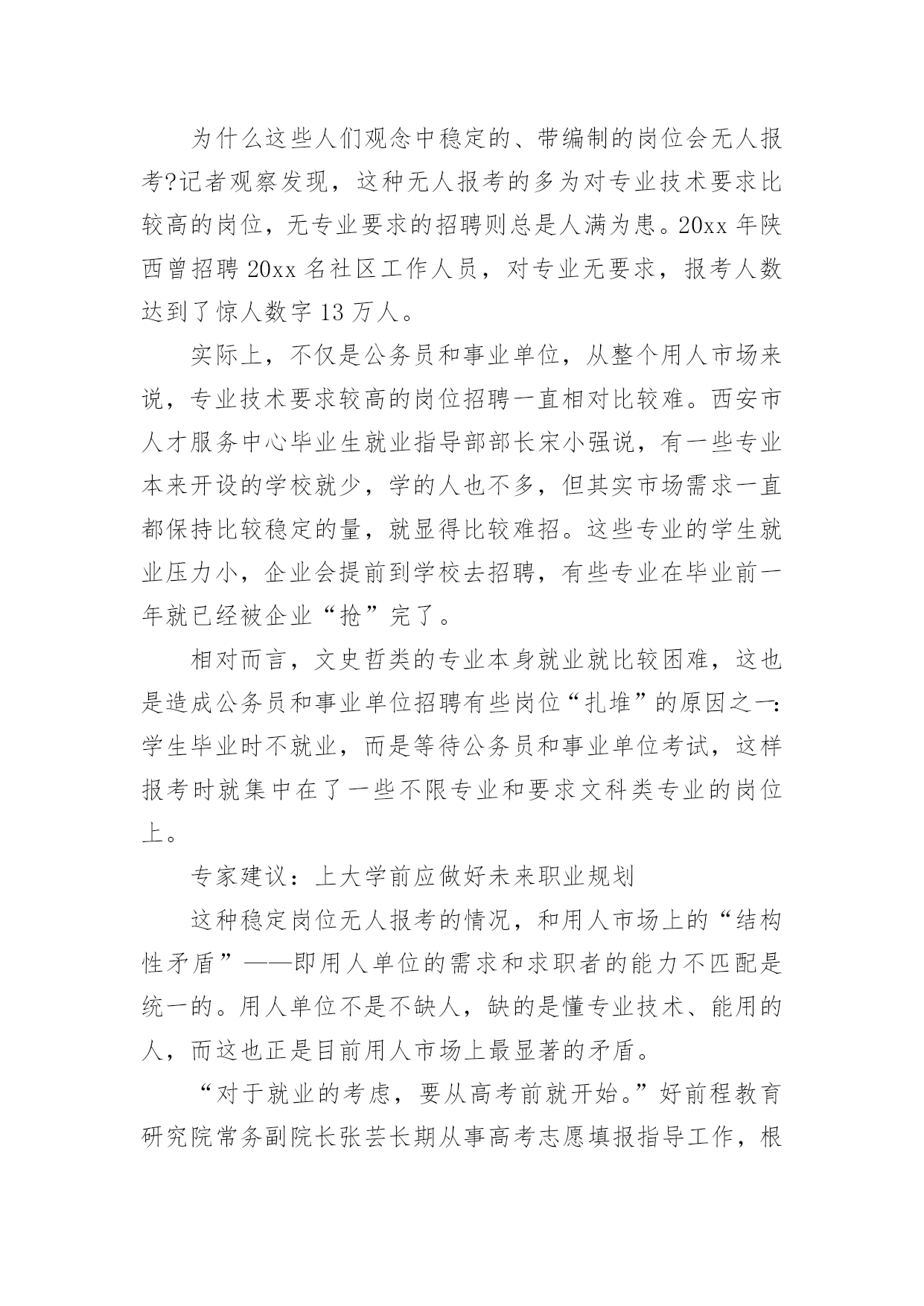 为什么这些人们观念中稳定的、带编制的岗位会无人报考?记者观察发现，这种无人报考的多为对专业技术要求比较高的岗位，无专业要求的招聘则总是人满为患。20xx 年陕西曾招聘 20xx 名社区工作人员，对专业无要求，报考人数达到了惊人数字 13 万人。

实际上，不仅是公务员和事业单位，从整个用人市场来说，专业技术要求较高的岗位招聘一直相对比较难。西安市人才服务中心毕业生就业指导部部长宋小强说，有一些专业本来开设的学校就少，学的人也不多，但其实市场需求一直都保持比较稳定的量，就显得比较难招。这些专业的学生就业压力小，企业会提前到学校去招聘，有些专业在毕业前一年就已经被企业“抢”完了。

相对而言，文史哲类的专业本身就业就比较困难，这也是造成公务员和事业单位招聘有些岗位“扎堆”的原因之一:学生毕业时不就业，而是等待公务员和事业单位考试，这样报考时就集中在了一些不限专业和要求文科类专业的岗位上。

专家建议：上大学前应做好未来职业规划

这种稳定岗位无人报考的情况，和用人市场上的“结构性矛盾”——即用人单位的需求和求职者的能力不匹配是统一的。用人单位不是不缺人，缺的是懂专业技术、能用的人，而这也正是目前用人市场上最显著的矛盾。

“对于就业的考虑，要从高考前就开始。”好前程教育研究院常务副院长张芸长期从事高考志愿填报指导工作，根